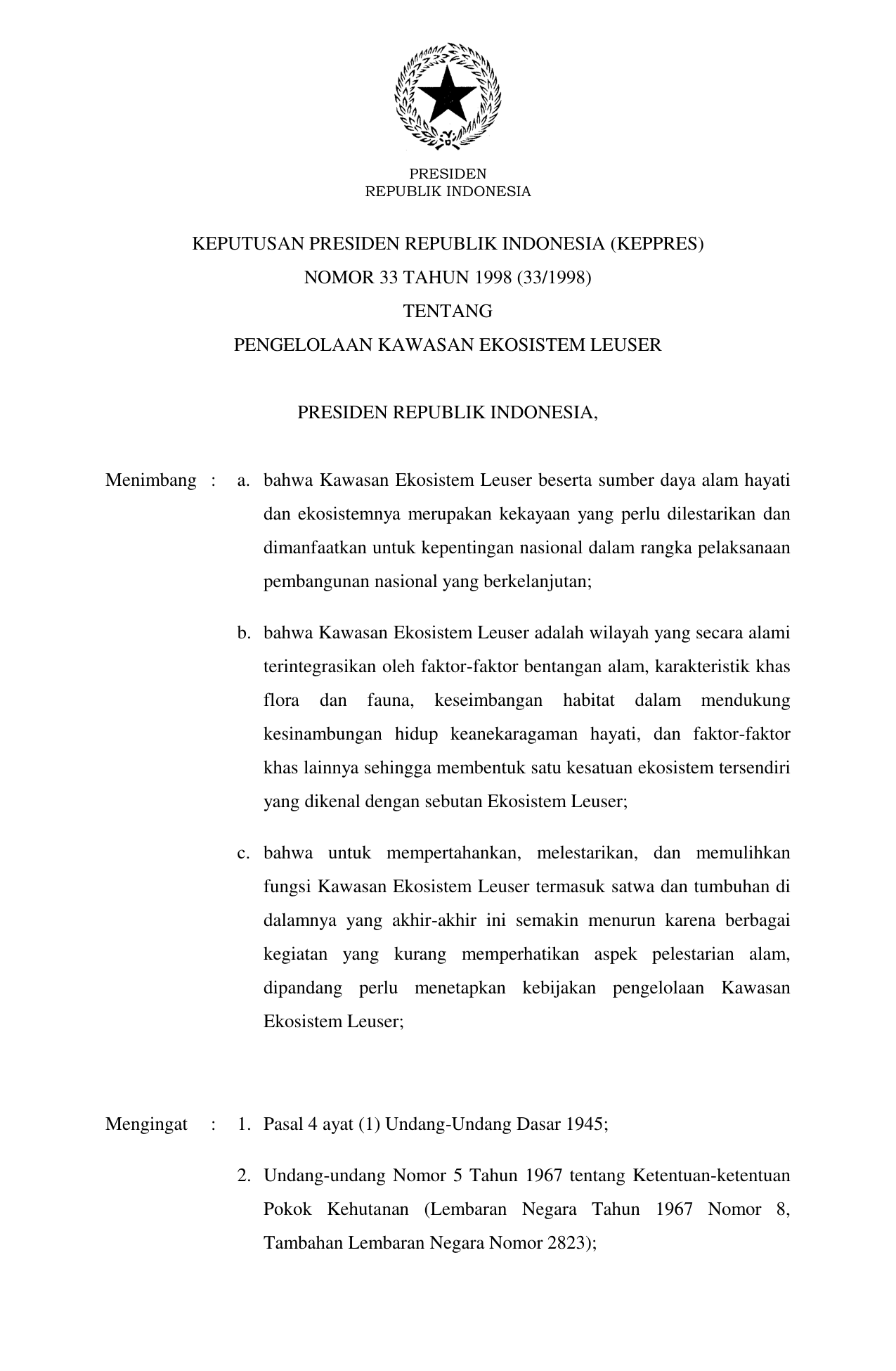 PRESIDEN
REPUBLIK INDONESIA

KEPUTUSAN PRESIDEN REPUBLIK INDONESIA (KEPPRES)
NOMOR 33 TAHUN 1998 (33/1998)
TENTANG
PENGELOLAAN KAWASAN EKOSISTEM LEUSER

PRESIDEN REPUBLIK INDONESIA,

Menimbang : a. bahwa Kawasan Ekosistem Leuser beserta sumber daya alam hayati dan ekosistemnya merupakan kekayaan yang perlu dilestarikan dan dimanfaatkan untuk kepentingan nasional dalam rangka pelaksanaan pembangunan nasional yang berkelanjutan;

b. bahwa Kawasan Ekosistem Leuser adalah wilayah yang secara alami terintegrasikan oleh faktor-faktor bentangan alam, karakteristik khas flora dan fauna, keseimbangan habitat dalam mendukung kesinambungan hidup keanekaragaman hayati, dan faktor-faktor khas lainnya sehingga membentuk satu kesatuan ekosistem tersendiri yang dikenal dengan sebutan Ekosistem Leuser;

c. bahwa untuk mempertahankan, melestarikan, dan memulihkan fungsi Kawasan Ekosistem Leuser termasuk satwa dan tumbuhan di dalamnya yang akhir-akhir ini semakin menurun karena berbagai kegiatan yang kurang memperhatikan aspek pelestarian alam, dipandang perlu menetapkan kebijakan pengelolaan Kawasan Ekosistem Leuser;

Mengingat : 1. Pasal 4 ayat (1) Undang-Undang Dasar 1945;

2. Undang-undang Nomor 5 Tahun 1967 tentang Ketentuan-ketentuan Pokok Kehutanan (Lembaran Negara Tahun 1967 Nomor 8, Tambahan Lembaran Negara Nomor 2823);